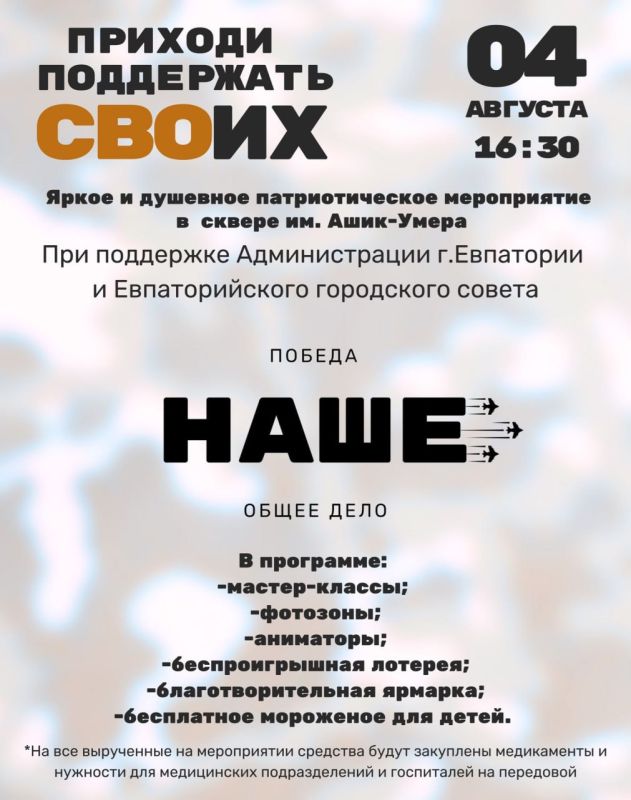 ПРИХОДИ
ПОДДЕРЖАТЬ
СВОИХ

04
АВГУСТА
16:30

Яркое и душевное патриотическое мероприятие в сквере им. Ашик-Умера

При поддержке Администрации г.Евпатории и Евпаторийского городского совета

ПОБЕДА
НАШЕ
ОБЩЕЕ ДЕЛО

В программе:
-мастер-классы;
-фотозоны;
-аниматоры;
-беспроигрышная лотерея;
-благотворительная ярмарка;
-бесплатное мороженое для детей.

*На все вырученные на мероприятии средства будут закуплены медикаменты и нужности для медицинских подразделений и госпиталей на передовой